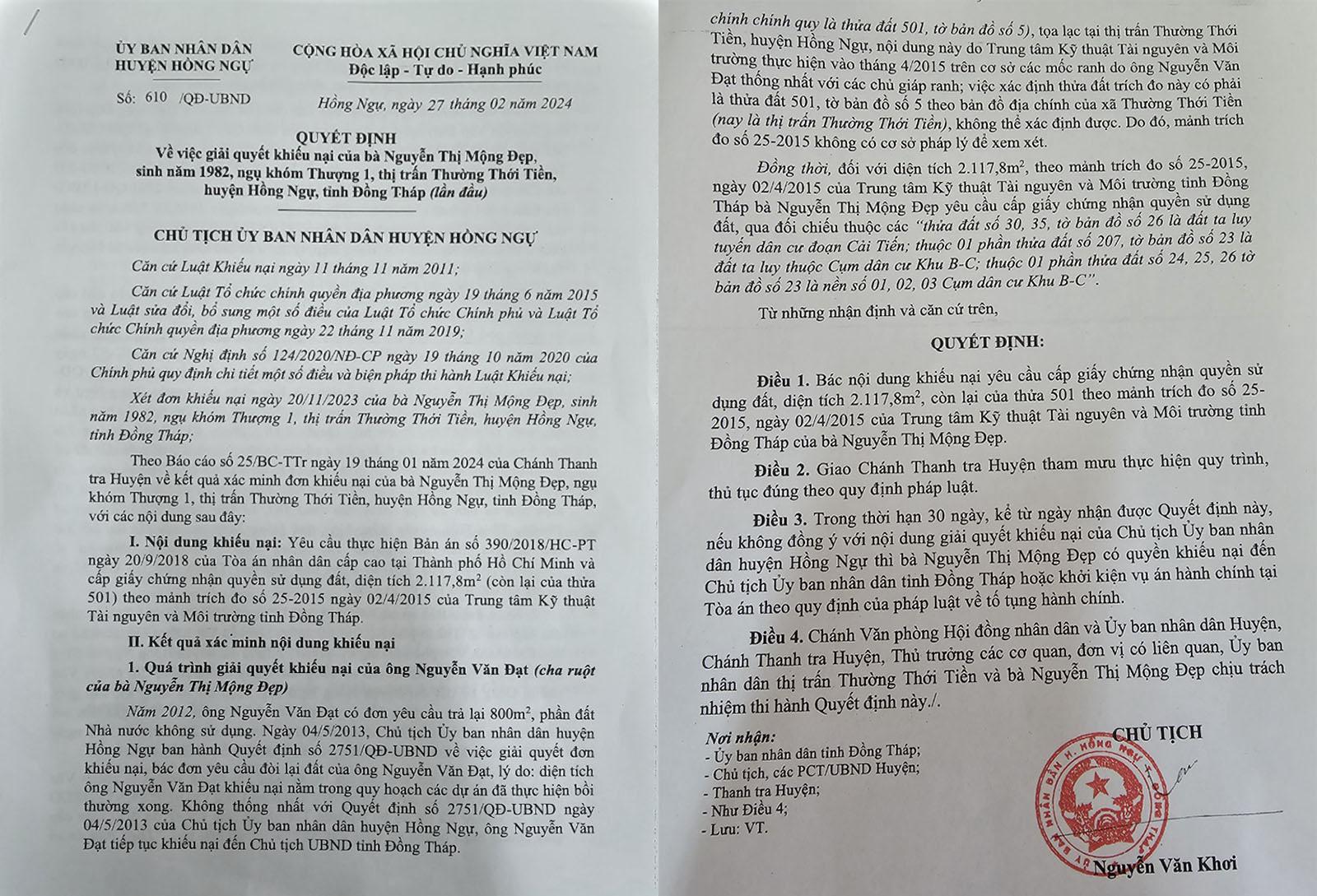 ỦY BAN NHÂN DÂN
HUYỆN HỒNG NGỰ

Số: 610 /QĐ-UBND

CỘNG HÒA XÃ HỘI CHỦ NGHĨA VIỆT NAM
Độc lập - Tự do - Hạnh phúc

Hồng Ngự, ngày 27 tháng 02 năm 2024

QUYẾT ĐỊNH
Về việc giải quyết khiếu nại của bà Nguyễn Thị Mộng Đẹp, sinh năm 1982, ngụ khóm Thượng 1, thị trấn Thường Thới Tiền, huyện Hồng Ngự, tỉnh Đồng Tháp (lần đầu)

CHỦ TỊCH ỦY BAN NHÂN DÂN HUYỆN HỒNG NGỰ

Căn cứ Luật Khiếu nại ngày 11 tháng 11 năm 2011;

Căn cứ Luật Tổ chức chính quyền địa phương ngày 19 tháng 6 năm 2015 và Luật sửa đổi, bổ sung một số điều của Luật Tổ chức Chính phủ và Luật Tổ chức Chính quyền địa phương ngày 22 tháng 11 năm 2019;

Căn cứ Nghị định số 124/2020/NĐ-CP ngày 19 tháng 10 năm 2020 của Chính phủ quy định chi tiết một số điều và biện pháp thi hành Luật Khiếu nại;

Xét đơn khiếu nại ngày 20/11/2023 của bà Nguyễn Thị Mộng Đẹp, sinh năm 1982, ngụ khóm Thượng 1, thị trấn Thường Thới Tiền, huyện Hồng Ngự, tỉnh Đồng Tháp;

Theo Báo cáo số 25/BC-TTr ngày 19 tháng 01 năm 2024 của Chánh Thanh tra Huyện về kết quả xác minh đơn khiếu nại của bà Nguyễn Thị Mộng Đẹp, ngụ khóm Thượng 1, thị trấn Thường Thới Tiền, huyện Hồng Ngự, tỉnh Đồng Tháp, với các nội dung sau đây:

I. Nội dung khiếu nại: Yêu cầu thực hiện Bản án số 390/2018/HC-PT ngày 20/9/2018 của Tòa án nhân dân cấp cao tại Thành phố Hồ Chí Minh và cấp giấy chứng nhận quyền sử dụng đất, diện tích 2.117,8m$^2$ (còn lại của thửa 501) theo mảnh trích đo số 25-2015 ngày 02/4/2015 của Trung tâm Kỹ thuật Tài nguyên và Môi trường tỉnh Đồng Tháp.

II. Kết quả xác minh nội dung khiếu nại

1. Quá trình giải quyết khiếu nại của ông Nguyễn Văn Đạt (cha ruột của bà Nguyễn Thị Mộng Đẹp)

Năm 2012, ông Nguyễn Văn Đạt có đơn yêu cầu trả lại 800m$^2$, phần đất Nhà nước không sử dụng. Ngày 04/5/2013, Chủ tịch Ủy ban nhân dân huyện Hồng Ngự ban hành Quyết định số 2751/QĐ-UBND về việc giải quyết đơn khiếu nại, bác đơn yêu cầu đòi lại đất của ông Nguyễn Văn Đạt, lý do: diện tích ông Nguyễn Văn Đạt khiếu nại nằm trong quy hoạch các dự án đã thực hiện bồi thường xong. Không thống nhất với Quyết định số 2751/QĐ-UBND ngày 04/5/2013 của Chủ tịch Ủy ban nhân dân huyện Hồng Ngự, ông Nguyễn Văn Đạt tiếp tục khiếu nại đến Chủ tịch UBND tỉnh Đồng Tháp.

chính chính quy là thửa đất 501, tờ bản đồ số 5), tọa lạc tại thị trấn Thường Thới Tiền, huyện Hồng Ngự, nội dung này do Trung tâm Kỹ thuật Tài nguyên và Môi trường thực hiện vào tháng 4/2015 trên cơ sở các mốc ranh do ông Nguyễn Văn Đạt thống nhất với các chủ giáp ranh; việc xác định thửa đất trích đo này có phải là thửa đất 501, tờ bản đồ số 5 theo bản đồ địa chính của xã Thường Thới Tiền (nay là thị trấn Thường Thới Tiền), không thể xác định được. Do đó, mảnh trích đo số 25-2015 không có cơ sở pháp lý để xem xét.

Đồng thời, đối với diện tích 2.117,8m$^2$, theo mảnh trích đo số 25-2015, ngày 02/4/2015 của Trung tâm Kỹ thuật Tài nguyên và Môi trường tỉnh Đồng Tháp bà Nguyễn Thị Mộng Đẹp yêu cầu cấp giấy chứng nhận quyền sử dụng đất, qua đối chiếu thuộc các "thửa đất số 30, 35, tờ bản đồ số 26 là đất ta luy tuyến dân cư đoạn Cải Tiến; thuộc 01 phần thửa đất số 207, tờ bản đồ số 23 là đất ta luy thuộc Cụm dân cư Khu B-C; thuộc 01 phần thửa đất số 24, 25, 26 tờ bản đồ số 23 là nền số 01, 02, 03 Cụm dân cư Khu B-C".

Từ những nhận định và căn cứ trên,

QUYẾT ĐỊNH:

Điều 1. Bác nội dung khiếu nại yêu cầu cấp giấy chứng nhận quyền sử dụng đất, diện tích 2.117,8m$^2$, còn lại của thửa 501 theo mảnh trích đo số 25-2015, ngày 02/4/2015 của Trung tâm Kỹ thuật Tài nguyên và Môi trường tỉnh Đồng Tháp của bà Nguyễn Thị Mộng Đẹp.

Điều 2. Giao Chánh Thanh tra Huyện tham mưu thực hiện quy trình, thủ tục đúng theo quy định pháp luật.

Điều 3. Trong thời hạn 30 ngày, kể từ ngày nhận được Quyết định này, nếu không đồng ý với nội dung giải quyết khiếu nại của Chủ tịch Ủy ban nhân dân huyện Hồng Ngự thì bà Nguyễn Thị Mộng Đẹp có quyền khiếu nại đến Chủ tịch Ủy ban nhân dân tỉnh Đồng Tháp hoặc khởi kiện vụ án hành chính tại Tòa án theo quy định của pháp luật về tố tụng hành chính.

Điều 4. Chánh Văn phòng Hội đồng nhân dân và Ủy ban nhân dân Huyện, Chánh Thanh tra Huyện, Thủ trưởng các cơ quan, đơn vị có liên quan, Ủy ban nhân dân thị trấn Thường Thới Tiền và bà Nguyễn Thị Mộng Đẹp chịu trách nhiệm thi hành Quyết định này./.

Nơi nhận:
- Ủy ban nhân dân tỉnh Đồng Tháp;
- Chủ tịch, các PCT/UBND Huyện;
- Thanh tra Huyện;
- Như Điều 4;
- Lưu: VT.

CHỦ TỊCH

ỦY BAN NHÂN DÂN H. HỒNG NGỰ T. ĐỒNG THÁP

Nguyễn Văn Khơi